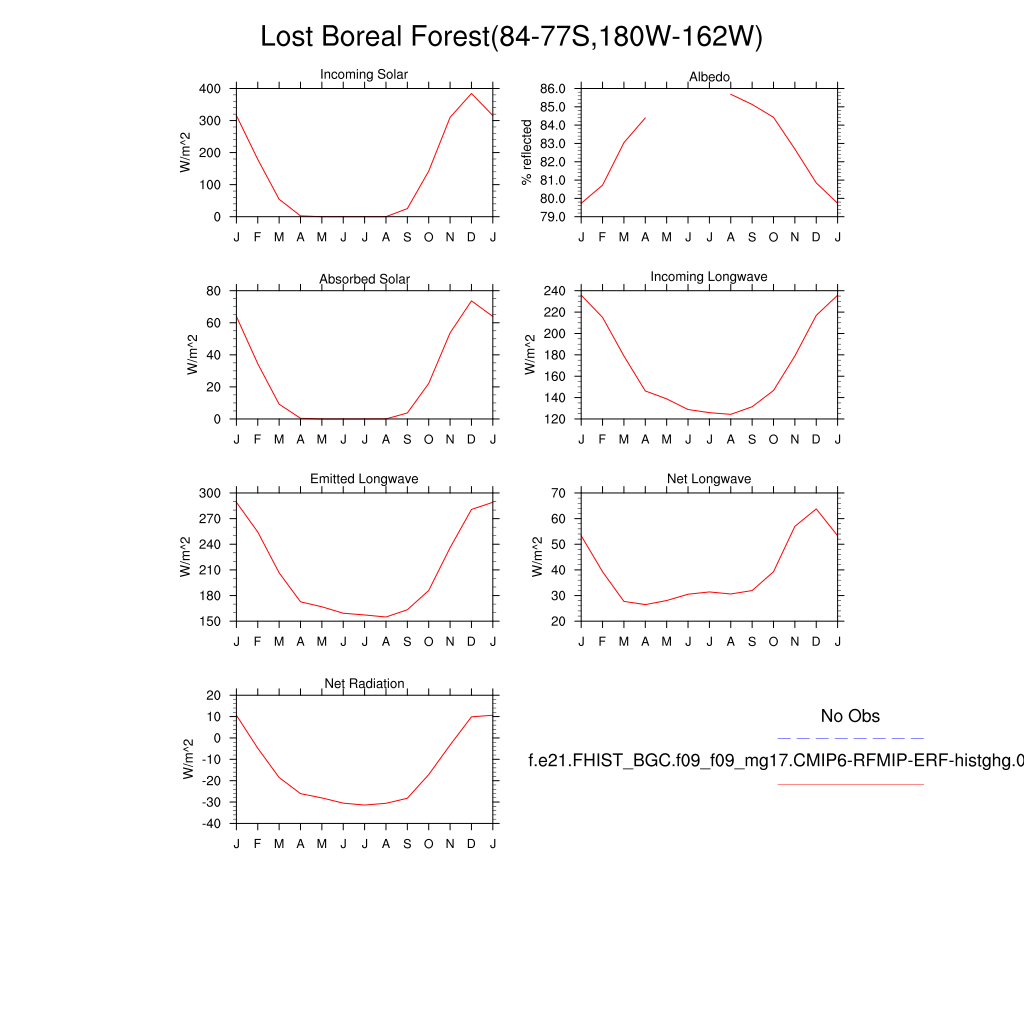 Lost Boreal Forest(84-77S,180W-162W)

Incoming Solar

W/m^2

400
300
200
100
0

J F M A M J J A S O N D J

Albedo

% reflected

86.0
85.0
84.0
83.0
82.0
81.0
80.0
79.0

J F M A M J J A S O N D J

Absorbed Solar

W/m^2

80
60
40
20
0

J F M A M J J A S O N D J

Incoming Longwave

W/m^2

240
220
200
180
160
140
120

J F M A M J J A S O N D J

Emitted Longwave

W/m^2

300
270
240
210
180
150

J F M A M J J A S O N D J

Net Longwave

W/m^2

70
60
50
40
30
20

J F M A M J J A S O N D J

Net Radiation

W/m^2

20
10
0
-10
-20
-30
-40

J F M A M J J A S O N D J

No Obs

f.e21.FHIST_BGC.f09_f09_mg17.CMIP6-RFMIP-ERF-histghg.0